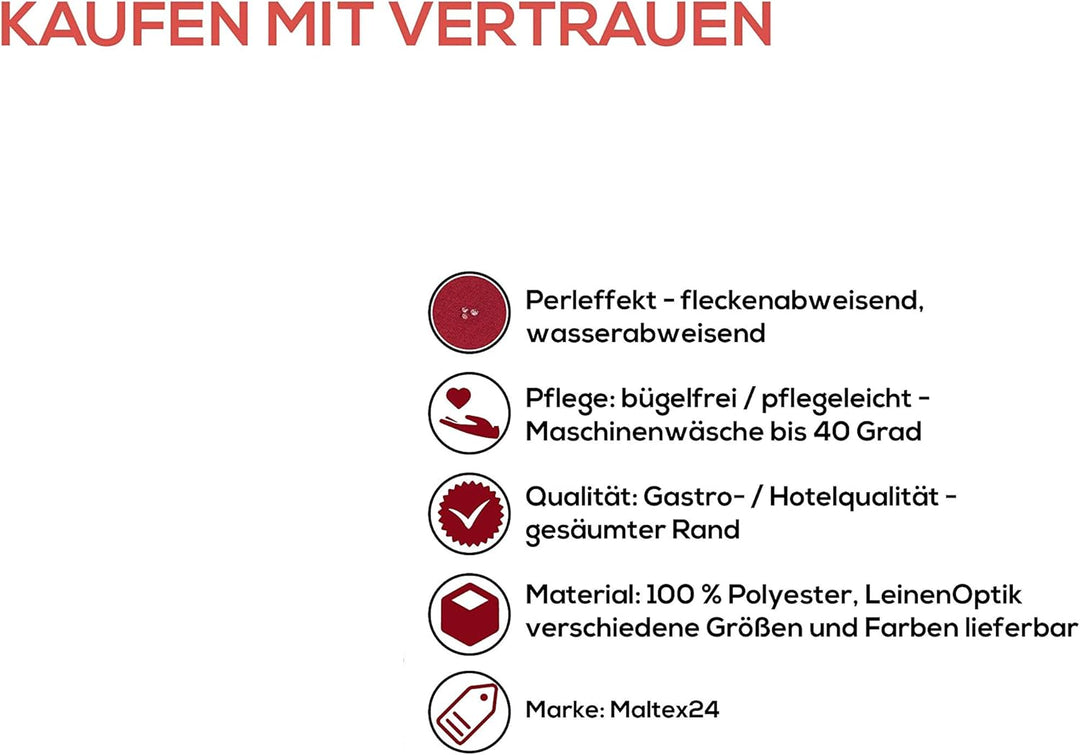 KAUFEN MIT VERTRAUEN

Perleffekt - fleckenabweisend, wasserabweisend

Pflege: bügelfrei / pflegeleicht - Maschinenwäsche bis 40 Grad

Qualität: Gastro- / Hotelqualität - gesäumter Rand

Material: 100 % Polyester, LeinenOptik verschiedene Größen und Farben lieferbar

Marke: Maltex24